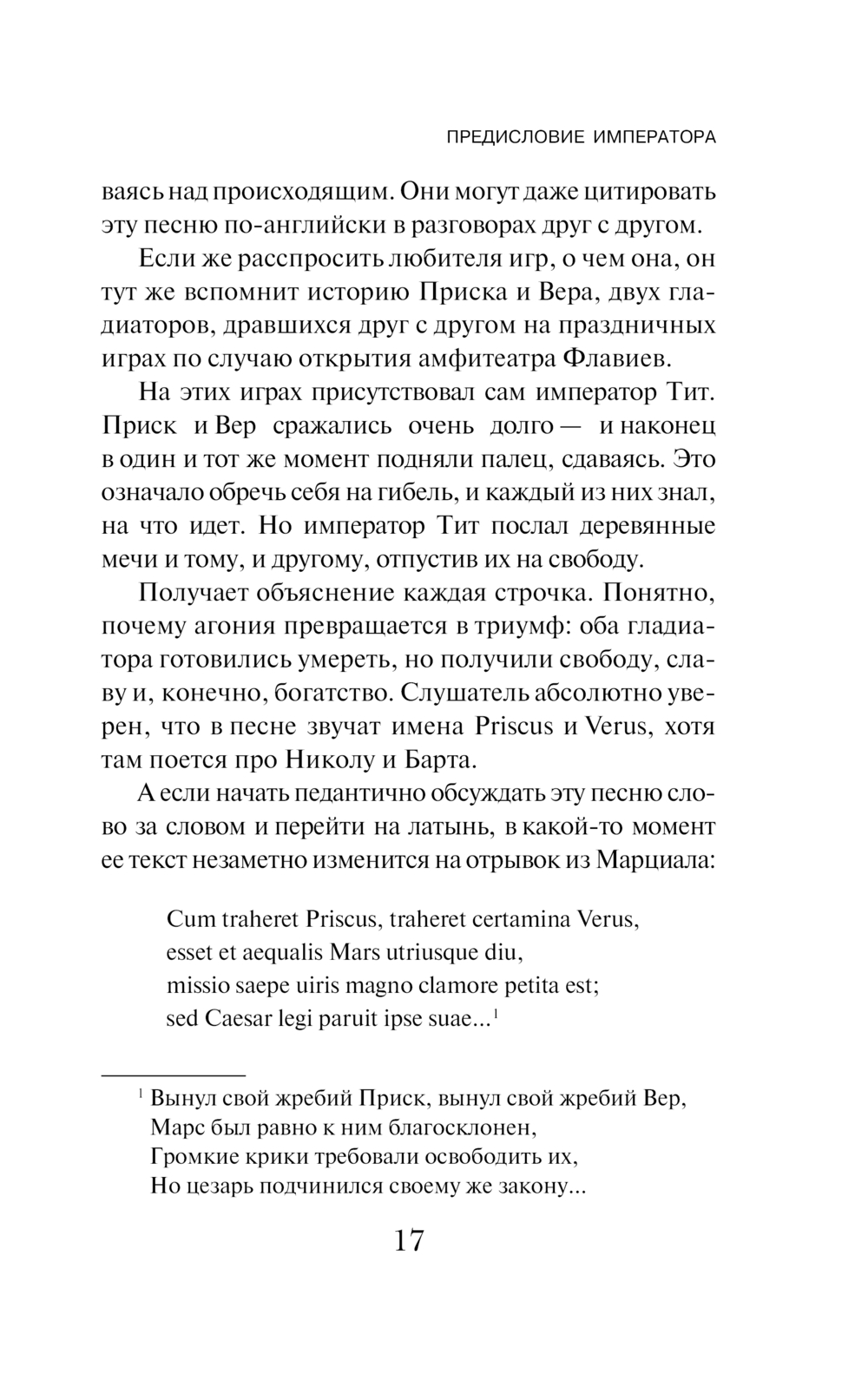 ПРЕДИСЛОВИЕ ИМПЕРАТОРА

ваясь над происходящим. Они могут даже цитировать эту песню по-английски в разговорах друг с другом.

Если же расспросить любителя игр, о чем она, он тут же вспомнит историю Приска и Вера, двух гладиаторов, дравшихся друг с другом на праздничных играх по случаю открытия амфитеатра Флавиев.

На этих играх присутствовал сам император Тит. Приск и Вер сражались очень долго — и наконец в один и тот же момент подняли палец, сдаваясь. Это означало обречь себя на гибель, и каждый из них знал, на что идет. Но император Тит послал деревянные мечи и тому, и другому, отпустив их на свободу.

Получает объяснение каждая строчка. Понятно, почему агония превращается в триумф: оба гладиатора готовились умереть, но получили свободу, славу и, конечно, богатство. Слушатель абсолютно уверен, что в песне звучат имена Priscus и Verus, хотя там поется про Николу и Барта.

А если начать педантично обсуждать эту песню слово за словом и перейти на латынь, в какой-то момент ее текст незаметно изменится на отрывок из Марциала:

Cum traheret Priscus, traheret certamina Verus,
esset et aequalis Mars utriusque diu,
missio saepe uiris magno clamore petita est;
sed Caesar legi paruit ipse suae...$^1$

$^1$ Вынул свой жребий Приск, вынул свой жребий Вер,
Марс был равно к ним благосклонен,
Громкие крики требовали освободить их,
Но цезарь подчинился своему же закону...

17